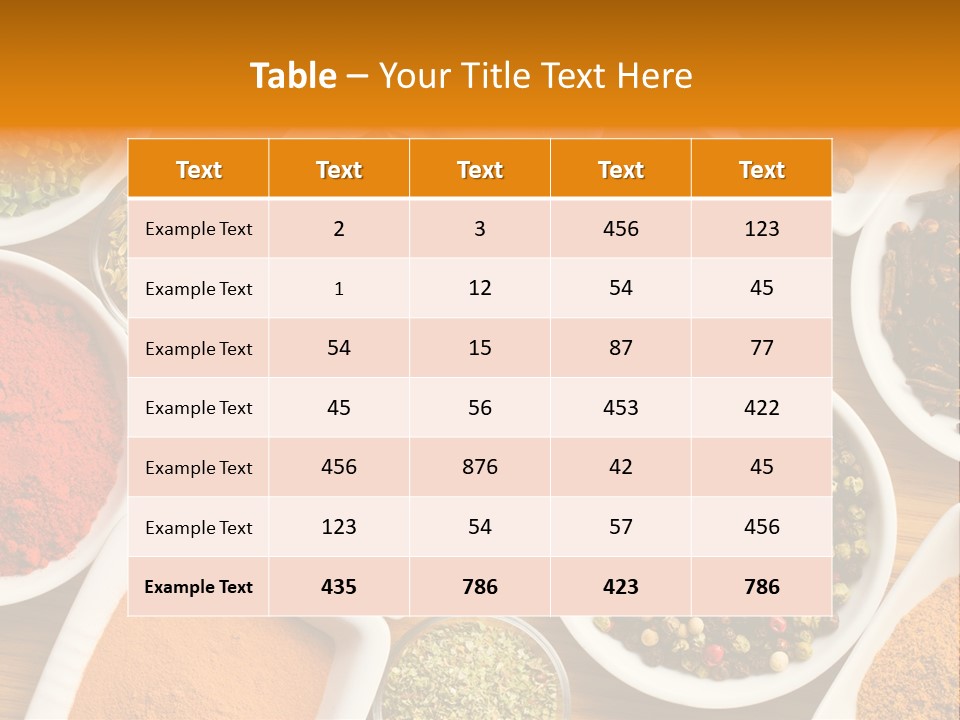 Table – Your Title Text Here

| Text | Text | Text | Text | Text |
|---|---|---|---|---|
| Example Text | 2 | 3 | 456 | 123 |
| Example Text | 1 | 12 | 54 | 45 |
| Example Text | 54 | 15 | 87 | 77 |
| Example Text | 45 | 56 | 453 | 422 |
| Example Text | 456 | 876 | 42 | 45 |
| Example Text | 123 | 54 | 57 | 456 |
| Example Text | 435 | 786 | 423 | 786 |